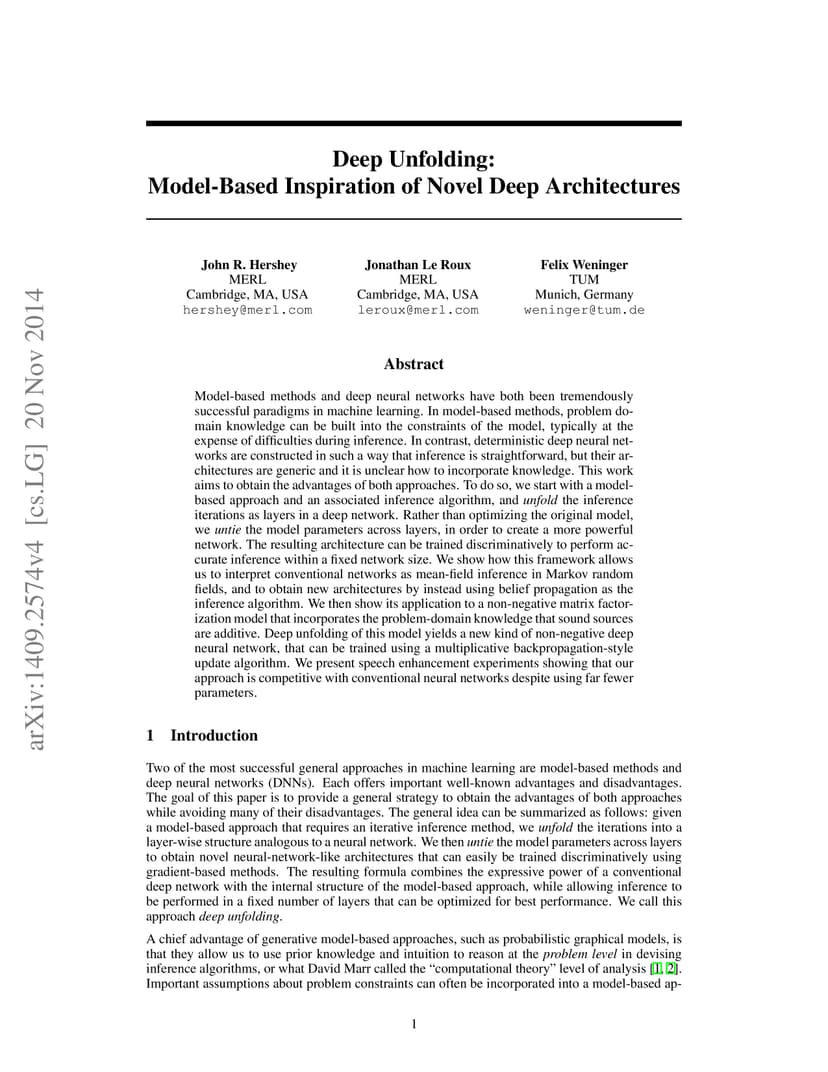 arXiv:1409.2574v4 [cs.LG] 20 Nov 2014

Deep Unfolding:
Model-Based Inspiration of Novel Deep Architectures

John R. Hershey
MERL
Cambridge, MA, USA
hershey@merl.com

Jonathan Le Roux
MERL
Cambridge, MA, USA
leroux@merl.com

Felix Weninger
TUM
Munich, Germany
weninger@tum.de

Abstract

Model-based methods and deep neural networks have both been tremendously successful paradigms in machine learning. In model-based methods, problem domain knowledge can be built into the constraints of the model, typically at the expense of difficulties during inference. In contrast, deterministic deep neural networks are constructed in such a way that inference is straightforward, but their architectures are generic and it is unclear how to incorporate knowledge. This work aims to obtain the advantages of both approaches. To do so, we start with a model-based approach and an associated inference algorithm, and unfold the inference iterations as layers in a deep network. Rather than optimizing the original model, we untie the model parameters across layers, in order to create a more powerful network. The resulting architecture can be trained discriminatively to perform accurate inference within a fixed network size. We show how this framework allows us to interpret conventional networks as mean-field inference in Markov random fields, and to obtain new architectures by instead using belief propagation as the inference algorithm. We then show its application to a non-negative matrix factorization model that incorporates the problem-domain knowledge that sound sources are additive. Deep unfolding of this model yields a new kind of non-negative deep neural network, that can be trained using a multiplicative backpropagation-style update algorithm. We present speech enhancement experiments showing that our approach is competitive with conventional neural networks despite using far fewer parameters.

1 Introduction

Two of the most successful general approaches in machine learning are model-based methods and deep neural networks (DNNs). Each offers important well-known advantages and disadvantages. The goal of this paper is to provide a general strategy to obtain the advantages of both approaches while avoiding many of their disadvantages. The general idea can be summarized as follows: given a model-based approach that requires an iterative inference method, we unfold the iterations into a layer-wise structure analogous to a neural network. We then untie the model parameters across layers to obtain novel neural-network-like architectures that can easily be trained discriminatively using gradient-based methods. The resulting formula combines the expressive power of a conventional deep network with the internal structure of the model-based approach, while allowing inference to be performed in a fixed number of layers that can be optimized for best performance. We call this approach deep unfolding.

A chief advantage of generative model-based approaches, such as probabilistic graphical models, is that they allow us to use prior knowledge and intuition to reason at the problem level in devising inference algorithms, or what David Marr called the “computational theory” level of analysis [1, 2]. Important assumptions about problem constraints can often be incorporated into a model-based ap-

1